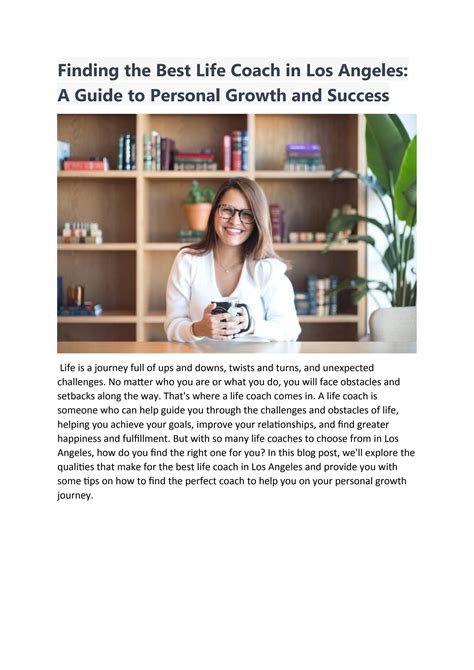 Finding the Best Life Coach in Los Angeles: A Guide to Personal Growth and Success

Life is a journey full of ups and downs, twists and turns, and unexpected challenges. No matter who you are or what you do, you will face obstacles and setbacks along the way. That's where a life coach comes in. A life coach is someone who can help guide you through the challenges and obstacles of life, helping you achieve your goals, improve your relationships, and find greater happiness and fulfillment. But with so many life coaches to choose from in Los Angeles, how do you find the right one for you? In this blog post, we'll explore the qualities that make for the best life coach in Los Angeles and provide you with some tips on how to find the perfect coach to help you on your personal growth journey.